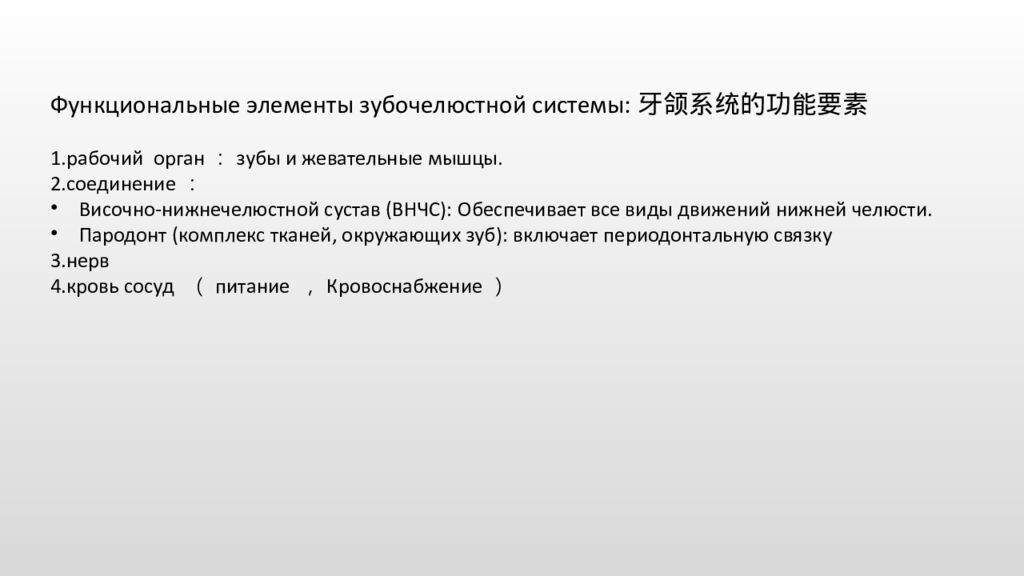 Функциональные элементы зубочелюстной системы: 牙颌系统的功能要素

1.рабочий орган ： зубы и жевательные мышцы.
2.соединение ：
• Височно-нижнечелюстной сустав (ВНЧС): Обеспечивает все виды движений нижней челюсти.
• Пародонт (комплекс тканей, окружающих зуб): включает периодонтальную связку
3.нерв
4.кровь сосуд （ питание ， Кровоснабжение ）